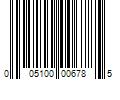 0 05100 00678 5